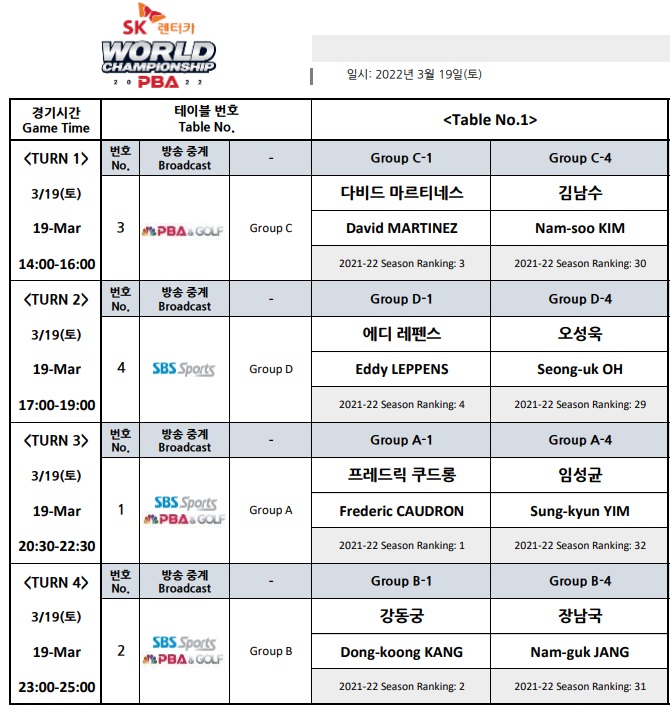 SK 렌터카
WORLD CHAMPIONSHIP
2 0 PBA 2 2

일시: 2022년 3월 19일(토)

| 경기시간 Game Time | 테이블 번호 Table No. | | | <Table No.1> | |
|---|---|---|---|---|---|
| <TURN 1> | 번호 No. | 방송 중계 Broadcast | - | Group C-1 | Group C-4 |
| 3/19(토) | 3 | PBA & GOLF | Group C | 다비드 마르티네스 | 김남수 |
| 19-Mar | | | | David MARTINEZ | Nam-soo KIM |
| 14:00-16:00 | | | | 2021-22 Season Ranking: 3 | 2021-22 Season Ranking: 30 |
| <TURN 2> | 번호 No. | 방송 중계 Broadcast | - | Group D-1 | Group D-4 |
| 3/19(토) | 4 | SBS Sports | Group D | 에디 레펜스 | 오성욱 |
| 19-Mar | | | | Eddy LEPPENS | Seong-uk OH |
| 17:00-19:00 | | | | 2021-22 Season Ranking: 4 | 2021-22 Season Ranking: 29 |
| <TURN 3> | 번호 No. | 방송 중계 Broadcast | - | Group A-1 | Group A-4 |
| 3/19(토) | 1 | SBS Sports PBA & GOLF | Group A | 프레드릭 쿠드롱 | 임성균 |
| 19-Mar | | | | Frederic CAUDRON | Sung-kyun YIM |
| 20:30-22:30 | | | | 2021-22 Season Ranking: 1 | 2021-22 Season Ranking: 32 |
| <TURN 4> | 번호 No. | 방송 중계 Broadcast | - | Group B-1 | Group B-4 |
| 3/19(토) | 2 | SBS Sports PBA & GOLF | Group B | 강동궁 | 장남국 |
| 19-Mar | | | | Dong-koong KANG | Nam-guk JANG |
| 23:00-25:00 | | | | 2021-22 Season Ranking: 2 | 2021-22 Season Ranking: 31 |